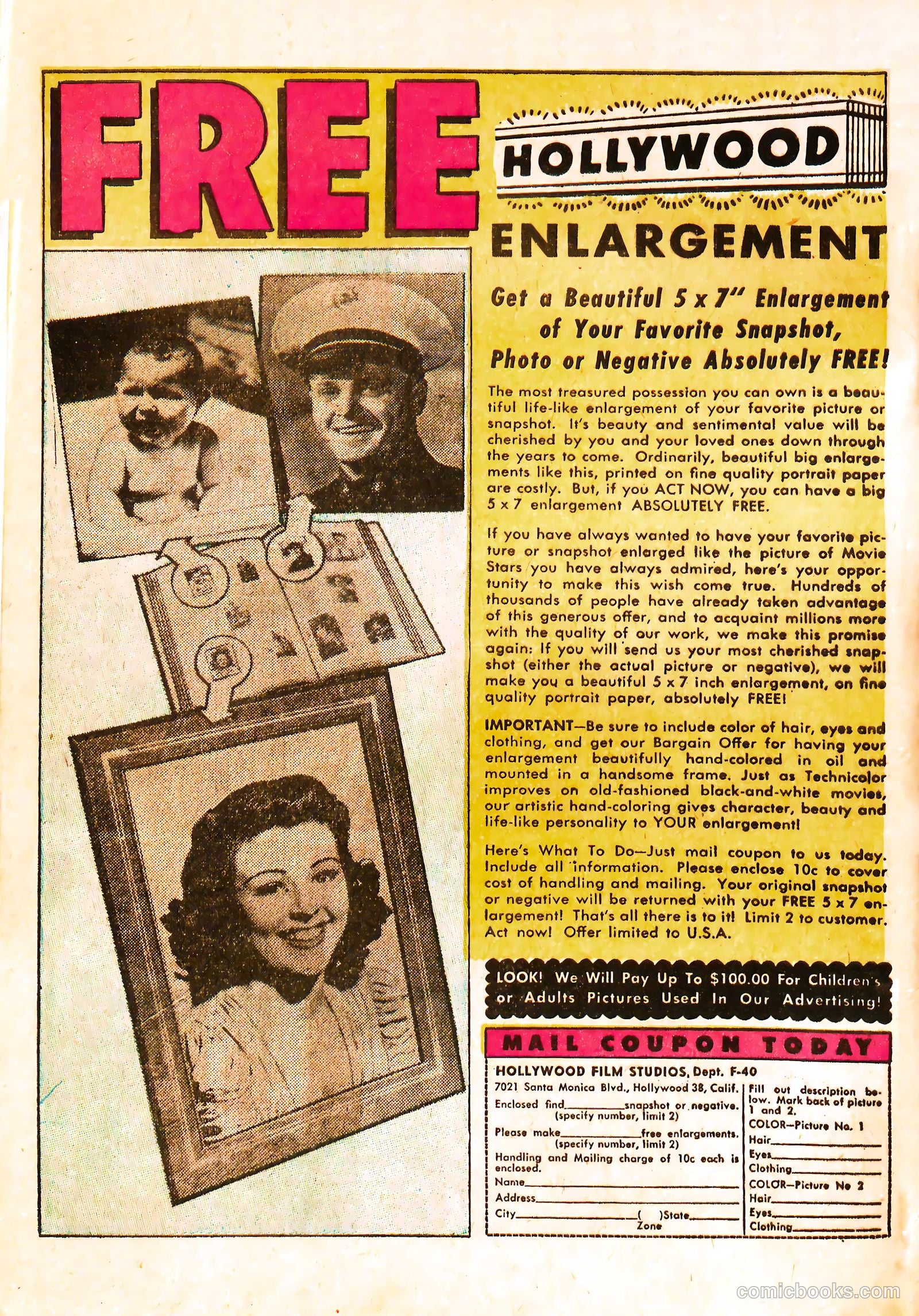 FREE

HOLLYWOOD

ENLARGEMENT

Get a Beautiful 5 x 7" Enlargement of Your Favorite Snapshot, Photo or Negative Absolutely FREE!

The most treasured possession you can own is a beautiful life-like enlargement of your favorite picture or snapshot. It's beauty and sentimental value will be cherished by you and your loved ones down through the years to come. Ordinarily, beautiful big enlargements like this, printed on fine quality portrait paper are costly. But, if you ACT NOW, you can have a big 5 x 7 enlargement ABSOLUTELY FREE.

If you have always wanted to have your favorite picture or snapshot enlarged like the picture of Movie Stars you have always admired, here's your opportunity to make this wish come true. Hundreds of thousands of people have already taken advantage of this generous offer, and to acquaint millions more with the quality of our work, we make this promise again: If you will send us your most cherished snapshot (either the actual picture or negative), we will make you a beautiful 5 x 7 inch enlargement, on fine quality portrait paper, absolutely FREE!

IMPORTANT—Be sure to include color of hair, eyes and clothing, and get our Bargain Offer for having your enlargement beautifully hand-colored in oil and mounted in a handsome frame. Just as Technicolor improves on old-fashioned black-and-white movies, our artistic hand-coloring gives character, beauty and life-like personality to YOUR enlargement!

Here's What To Do—Just mail coupon to us today. Include all information. Please enclose 10c to cover cost of handling and mailing. Your original snapshot or negative will be returned with your FREE 5 x 7 enlargement! That's all there is to it! Limit 2 to customer. Act now! Offer limited to U.S.A.

LOOK! We Will Pay Up To $100.00 For Children's or Adults Pictures Used In Our Advertising!

MAIL COUPON TODAY

HOLLYWOOD FILM STUDIOS, Dept. F-40
7021 Santa Monica Blvd., Hollywood 38, Calif.
Enclosed find__________snapshot or negative. (specify number, limit 2)
Please make__________free enlargements. (specify number, limit 2)
Handling and Mailing charge of 10c each is enclosed.
Name__________
Address__________
City__________( )State__________
Zone

Fill out description below. Mark back of picture 1 and 2.
COLOR—Picture No. 1
Hair__________
Eyes__________
Clothing__________
COLOR—Picture No 2
Hair__________
Eyes__________
Clothing__________

comicbooks.com